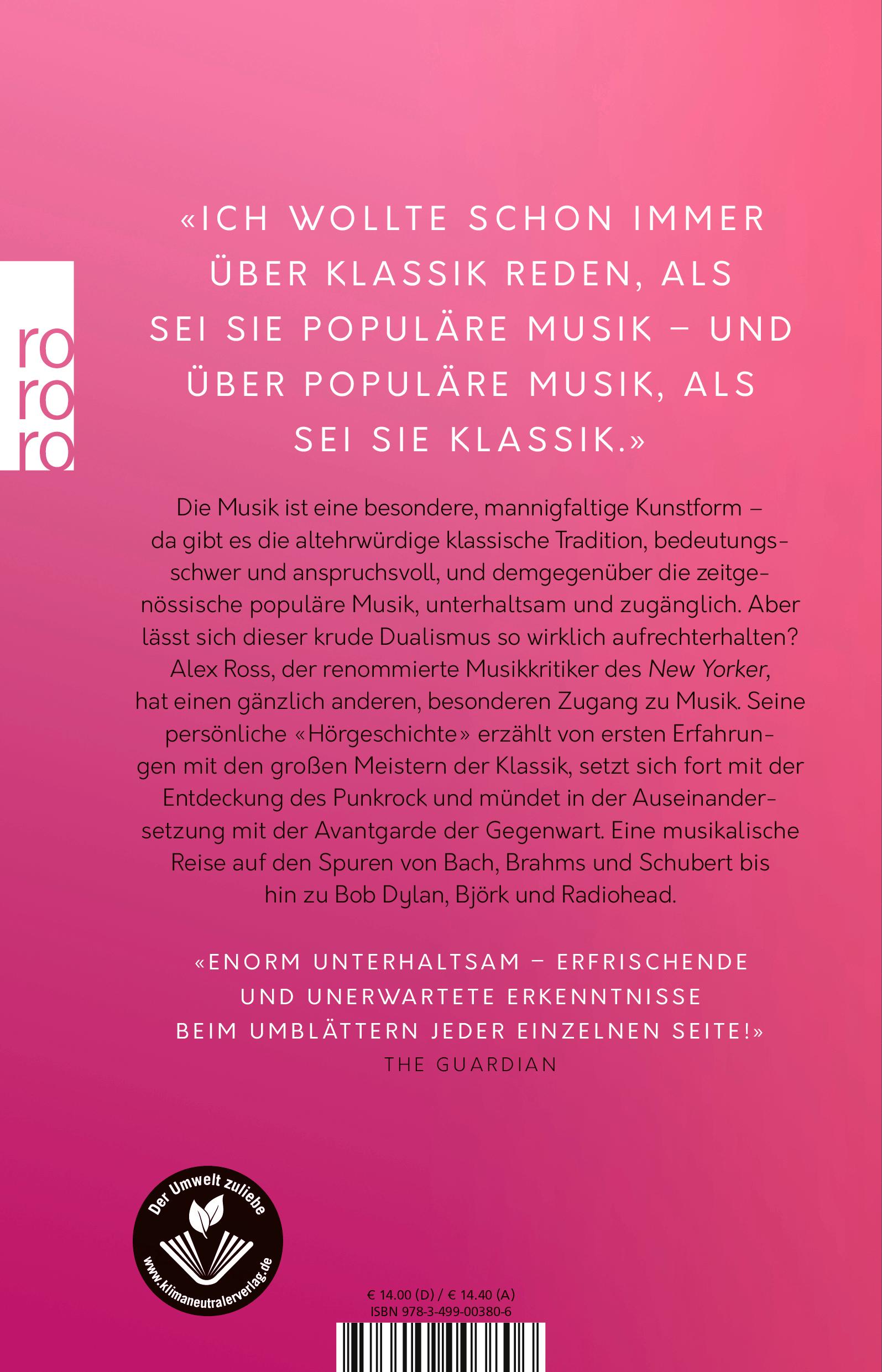 ro
ro
ro

«ICH WOLLTE SCHON IMMER ÜBER KLASSIK REDEN, ALS SEI SIE POPULÄRE MUSIK – UND ÜBER POPULÄRE MUSIK, ALS SEI SIE KLASSIK.»

Die Musik ist eine besondere, mannigfaltige Kunstform – da gibt es die altehrwürdige klassische Tradition, bedeutungsschwer und anspruchsvoll, und demgegenüber die zeitgenössische populäre Musik, unterhaltsam und zugänglich. Aber lässt sich dieser krude Dualismus so wirklich aufrechterhalten? Alex Ross, der renommierte Musikkritiker des New Yorker, hat einen gänzlich anderen, besonderen Zugang zu Musik. Seine persönliche «Hörgeschichte» erzählt von ersten Erfahrungen mit den großen Meistern der Klassik, setzt sich fort mit der Entdeckung des Punkrock und mündet in der Auseinandersetzung mit der Avantgarde der Gegenwart. Eine musikalische Reise auf den Spuren von Bach, Brahms und Schubert bis hin zu Bob Dylan, Björk und Radiohead.

«ENORM UNTERHALTSAM – ERFRISCHENDE UND UNERWARTETE ERKENNTNISSE BEIM UMBLÄTTERN JEDER EINZELNEN SEITE!»
THE GUARDIAN

Der Umwelt zuliebe
www.klimaneutralerverlag.de

€ 14.00 (D) / € 14.40 (A)
ISBN 978-3-499-00380-6